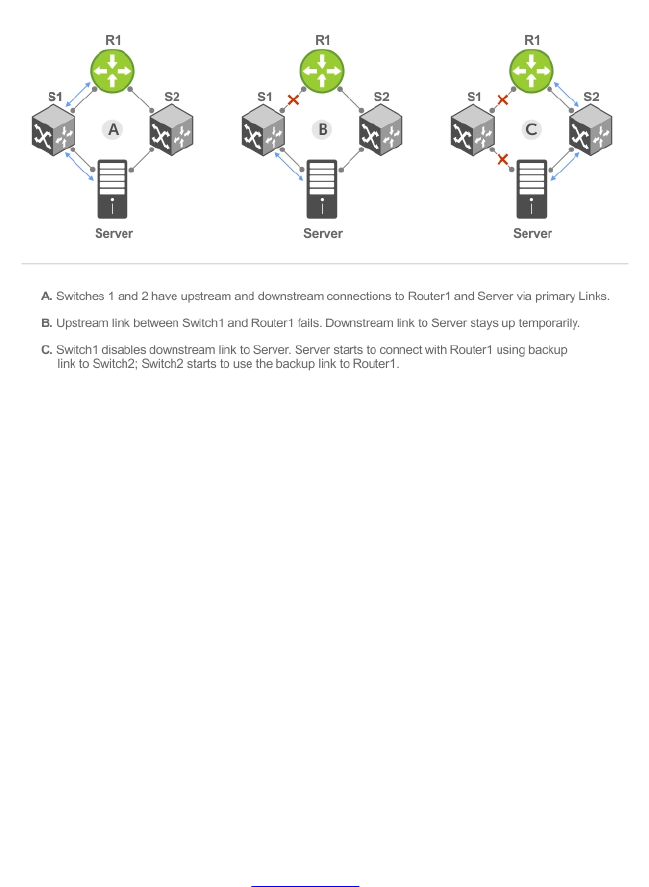 R1
S1
S2
A
Server

R1
S1
S2
B
Server

R1
S1
S2
C
Server

A. Switches 1 and 2 have upstream and downstream connections to Router1 and Server via primary Links.

B. Upstream link between Switch1 and Router1 fails. Downstream link to Server stays up temporarily.

C. Switch1 disables downstream link to Server. Server starts to connect with Router1 using backup link to Switch2; Switch2 starts to use the backup link to Router1.